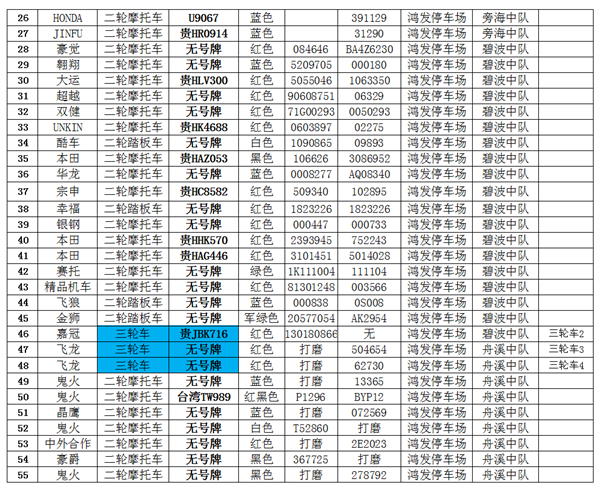 | 26 | HONDA | 二轮摩托车 | U9067 | 蓝色 |  | 391129 | 鸿发停车场 | 旁海中队 |  |
|---|---|---|---|---|---|---|---|---|---|
| 27 | JINFU | 二轮摩托车 | 贵HR0914 | 蓝色 |  | 31290 | 鸿发停车场 | 旁海中队 |  |
| 28 | 豪觉 | 二轮摩托车 | 无号牌 | 红色 | 084646 | BA4Z6230 | 鸿发停车场 | 碧波中队 |  |
| 29 | 翱翔 | 二轮摩托车 | 无号牌 | 蓝色 | 5209705 | 000180 | 鸿发停车场 | 碧波中队 |  |
| 30 | 大运 | 二轮摩托车 | 贵HLV300 | 红色 | 5055046 | 1063350 | 鸿发停车场 | 碧波中队 |  |
| 31 | 超越 | 二轮摩托车 | 无号牌 | 红色 | 90608751 | 06329 | 鸿发停车场 | 碧波中队 |  |
| 32 | 双健 | 二轮摩托车 | 无号牌 | 红色 | 71G00293 | 0050293 | 鸿发停车场 | 碧波中队 |  |
| 33 | UNKIN | 二轮摩托车 | 贵HK4688 | 红色 | 0603897 | 02275 | 鸿发停车场 | 碧波中队 |  |
| 34 | 酷车 | 二轮踏板车 | 无号牌 | 白色 | 1090865 | 09893 | 鸿发停车场 | 碧波中队 |  |
| 35 | 本田 | 二轮摩托车 | 贵HAZ053 | 黑色 | 106626 | 3086952 | 鸿发停车场 | 碧波中队 |  |
| 36 | 华龙 | 二轮摩托车 | 无号牌 | 蓝色 | 0008277 | AQ08340 | 鸿发停车场 | 碧波中队 |  |
| 37 | 宗申 | 二轮摩托车 | 贵HC8582 | 红色 | 509340 | 102895 | 鸿发停车场 | 碧波中队 |  |
| 38 | 幸福 | 二轮踏板车 | 无号牌 | 红色 | 1823226 | 1823226 | 鸿发停车场 | 碧波中队 |  |
| 39 | 银钢 | 二轮摩托车 | 无号牌 | 红色 | 000447 | 000733 | 鸿发停车场 | 碧波中队 |  |
| 40 | 本田 | 二轮摩托车 | 贵HHK570 | 红色 | 2393945 | 752243 | 鸿发停车场 | 碧波中队 |  |
| 41 | 本田 | 二轮摩托车 | 贵HAG446 | 红色 | 3101451 | 5014028 | 鸿发停车场 | 碧波中队 |  |
| 42 | 赛托 | 二轮摩托车 | 无号牌 | 绿色 | 1K111004 | 111104 | 鸿发停车场 | 碧波中队 |  |
| 43 | 精品机车 | 二轮摩托车 | 无号牌 | 红色 | 81301248 | 003566 | 鸿发停车场 | 碧波中队 |  |
| 44 | 飞狼 | 二轮踏板车 | 无号牌 | 蓝色 | 000838 | 0S008 | 鸿发停车场 | 碧波中队 |  |
| 45 | 金狮 | 二轮踏板车 | 无号牌 | 军绿色 | 20577054 | AK2954 | 鸿发停车场 | 碧波中队 |  |
| 46 | 嘉冠 | 三轮车 | 贵JBK716 | 红色 | 130180866 | 无 | 鸿发停车场 | 碧波中队 | 三轮车2 |
| 47 | 飞龙 | 三轮车 | 无号牌 | 红色 | 打磨 | 504654 | 鸿发停车场 | 舟溪中队 | 三轮车3 |
| 48 | 飞龙 | 三轮车 | 无号牌 | 红色 | 打磨 | 62730 | 鸿发停车场 | 舟溪中队 | 三轮车4 |
| 49 | 鬼火 | 二轮摩托车 | 无号牌 | 蓝色 | 打磨 | 13365 | 鸿发停车场 | 舟溪中队 |  |
| 50 | 鬼火 | 二轮摩托车 | 台湾TW989 | 红黑色 | P1296 | BYP12 | 鸿发停车场 | 舟溪中队 |  |
| 51 | 晶鹰 | 二轮摩托车 | 无号牌 | 蓝色 | 打磨 | 072569 | 鸿发停车场 | 舟溪中队 |  |
| 52 | 鬼火 | 二轮摩托车 | 无号牌 | 白色 | T52860 | 打磨 | 鸿发停车场 | 舟溪中队 |  |
| 53 | 中外合作 | 二轮摩托车 | 无号牌 | 红色 | 打磨 | 2E2023 | 鸿发停车场 | 舟溪中队 |  |
| 54 | 豪爵 | 二轮摩托车 | 无号牌 | 黑色 | 367725 | 打磨 | 鸿发停车场 | 舟溪中队 |  |
| 55 | 鬼火 | 二轮摩托车 | 无号牌 | 黑色 | 打磨 | 278792 | 鸿发停车场 | 舟溪中队 |  |